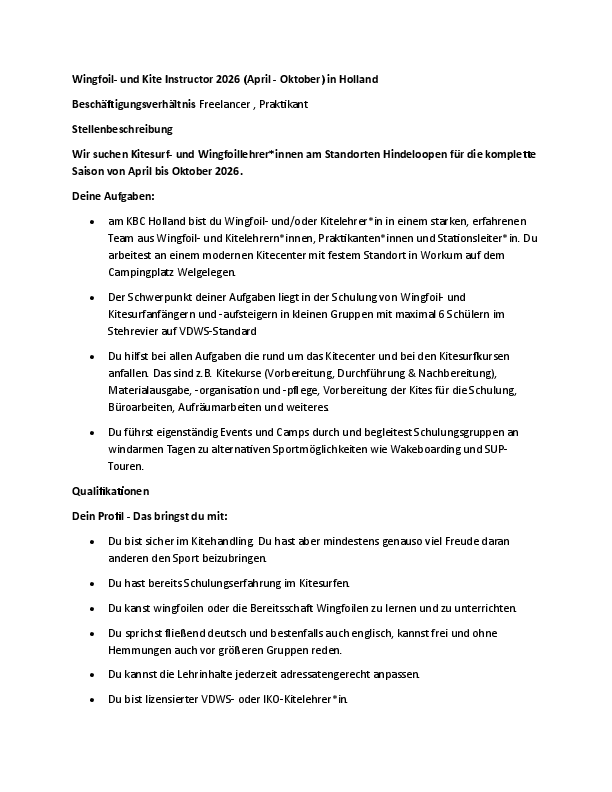 Wingfoil- und Kite Instructor 2026 (April - Oktober) in Holland

Beschäftigungsverhältnis Freelancer , Praktikant

Stellenbeschreibung

Wir suchen Kitesurf- und Wingfoillehrer*innen am Standorten Hindeloopen für die komplette Saison von April bis Oktober 2026.

Deine Aufgaben:

• am KBC Holland bist du Wingfoil- und/oder Kitelehrer*in in einem starken, erfahrenen Team aus Wingfoil- und Kitelehrern*innen, Praktikanten*innen und Stationsleiter*in. Du arbeitest an einem modernen Kitecenter mit festem Standort in Workum auf dem Campingplatz Welgelegen.

• Der Schwerpunkt deiner Aufgaben liegt in der Schulung von Wingfoil- und Kitesurfanfängern und -aufsteigern in kleinen Gruppen mit maximal 6 Schülern im Stehrevier auf VDWS-Standard

• Du hilfst bei allen Aufgaben die rund um das Kitecenter und bei den Kitesurfkursen anfallen. Das sind z.B. Kitekurse (Vorbereitung, Durchführung & Nachbereitung), Materialausgabe, -organisation und -pflege, Vorbereitung der Kites für die Schulung, Büroarbeiten, Aufräumarbeiten und weiteres.

• Du führst eigenständig Events und Camps durch und begleitest Schulungsgruppen an windarmen Tagen zu alternativen Sportmöglichkeiten wie Wakeboarding und SUP-Touren.

Qualifikationen

Dein Profil - Das bringst du mit:

• Du bist sicher im Kitehandling. Du hast aber mindestens genauso viel Freude daran anderen den Sport beizubringen.

• Du hast bereits Schulungserfahrung im Kitesurfen.

• Du kanst wingfoilen oder die Bereitsschaft Wingfoilen zu lernen und zu unterrichten.

• Du sprichst fließend deutsch und bestenfalls auch englisch, kannst frei und ohne Hemmungen auch vor größeren Gruppen reden.

• Du kannst die Lehrinhalte jederzeit adressatengerecht anpassen.

• Du bist lizensierter VDWS- oder IKO-Kitelehrer*in.